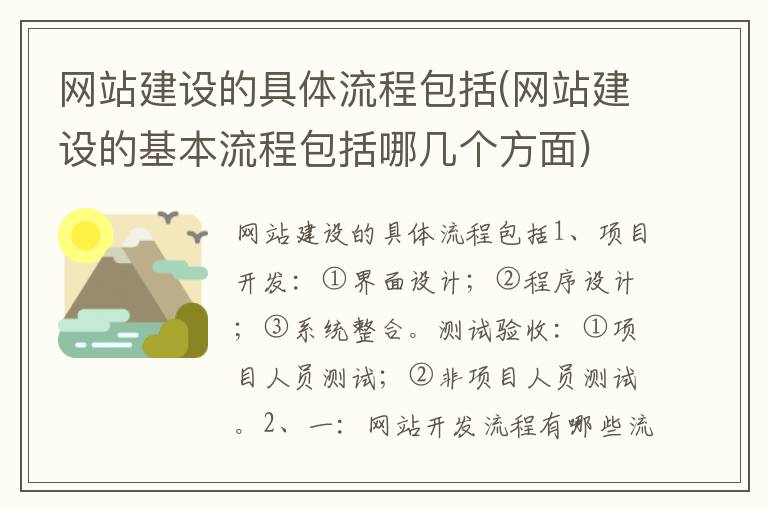 网站建设的具体流程包括(网站建设的基本流程包括哪几个方面)

网站建设的具体流程包括1、项目开发：①界面设计；②程序设计；③系统整合。测试验收：①项目人员测试；②非项目人员测试。2、一：网站开发流程有哪些流